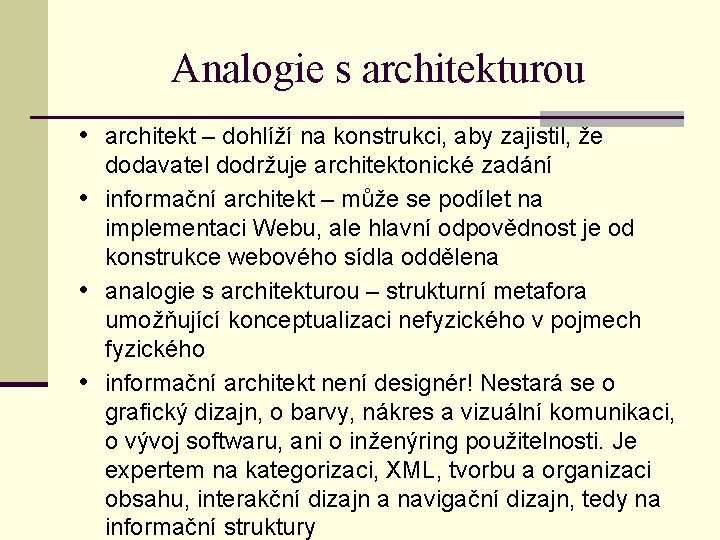 Analogie s architekturou

• architekt – dohlíží na konstrukci, aby zajistil, že dodavatel dodržuje architektonické zadání
• informační architekt – může se podílet na implementaci Webu, ale hlavní odpovědnost je od konstrukce webového sídla oddělena
• analogie s architekturou – strukturní metafora umožňující konceptualizaci nefyzického v pojmech fyzického
• informační architekt není designér! Nestará se o grafický dizajn, o barvy, nákres a vizuální komunikaci, o vývoj softwaru, ani o inženýring použitelnosti. Je expertem na kategorizaci, XML, tvorbu a organizaci obsahu, interakční dizajn a navigační dizajn, tedy na informační struktury